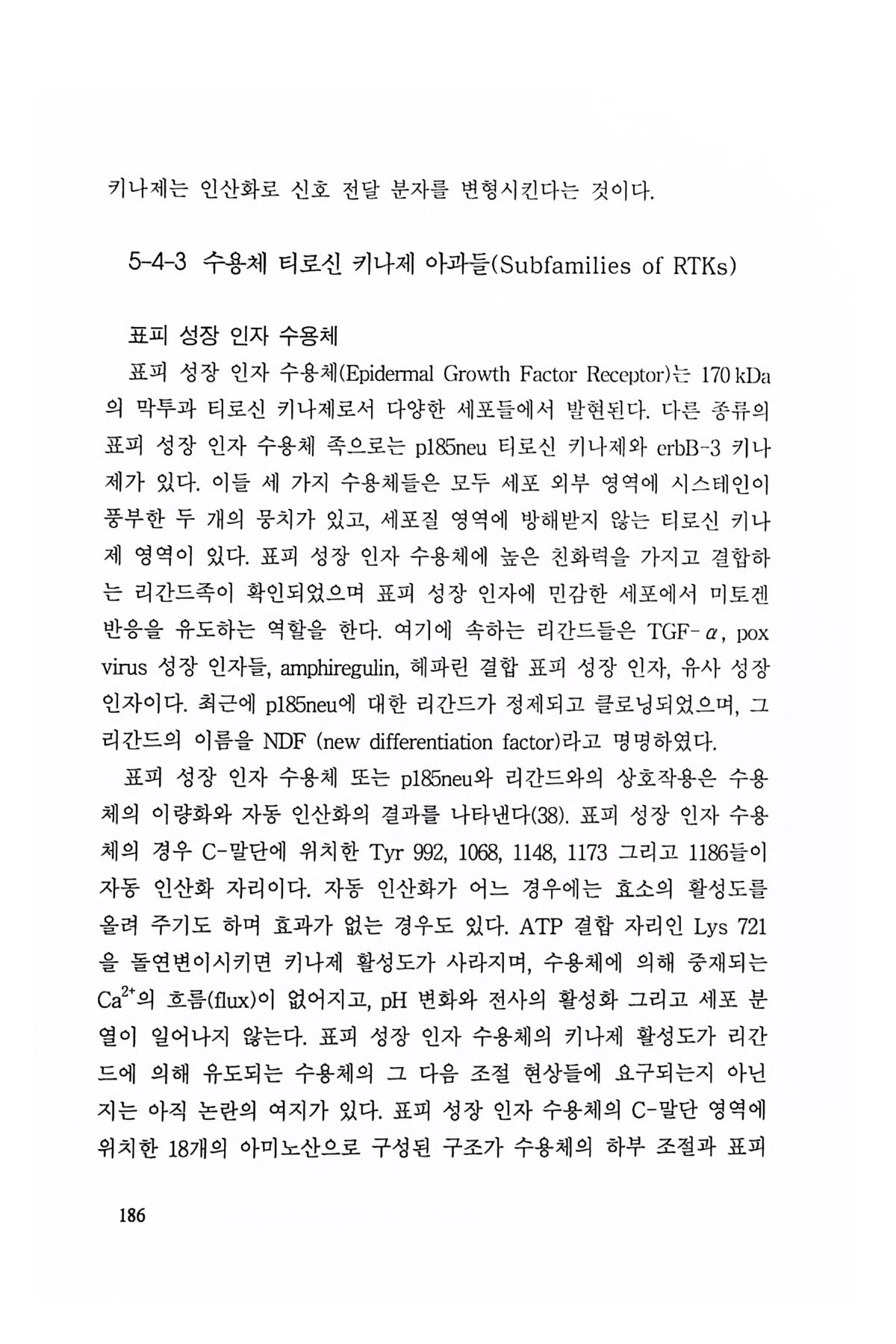 키나제는 인산화로 신호 전달 분자를 변형시킨다는 것이다.

5-4-3 수용체 티로신 키나제 아과들(Subfamilies of RTKs)

표피 성장 인자 수용체

표피 성장 인자 수용체(Epidermal Growth Factor Receptor)는 170 kDa의 막투과 티로신 키나제로서 다양한 세포들에서 발현된다. 다른 종류의 표피 성장 인자 수용체 족으로는 p185neu 티로신 키나제와 erbB-3 키나제가 있다. 이들 세 가지 수용체들은 모두 세포 외부 영역에 시스테인이 풍부한 두 개의 뭉치가 있고, 세포질 영역에 방해받지 않는 티로신 키나제 영역이 있다. 표피 성장 인자 수용체에 높은 친화력을 가지고 결합하는 리간드족이 확인되었으며 표피 성장 인자에 민감한 세포에서 미토겐 반응을 유도하는 역할을 한다. 여기에 속하는 리간드들은 TGF-$\alpha$, pox virus 성장 인자들, amphiregulin, 헤파린 결합 표피 성장 인자, 유사 성장 인자이다. 최근에 p185neu에 대한 리간드가 정제되고 클로닝되었으며, 그 리간드의 이름을 NDF (new differentiation factor)라고 명명하였다.

표피 성장 인자 수용체 또는 p185neu와 리간드와의 상호작용은 수용체의 이량화와 자동 인산화의 결과를 나타낸다(38). 표피 성장 인자 수용체의 경우 C-말단에 위치한 Tyr 992, 1068, 1148, 1173 그리고 1186들이 자동 인산화 자리이다. 자동 인산화가 어느 경우에는 효소의 활성도를 올려 주기도 하며 효과가 없는 경우도 있다. ATP 결합 자리인 Lys 721을 돌연변이시키면 키나제 활성도가 사라지며, 수용체에 의해 중재되는 $Ca^{2+}$의 흐름(flux)이 없어지고, pH 변화와 전사의 활성화 그리고 세포 분열이 일어나지 않는다. 표피 성장 인자 수용체의 키나제 활성도가 리간드에 의해 유도되는 수용체의 그 다음 조절 현상들에 요구되는지 아닌지는 아직 논란의 여지가 있다. 표피 성장 인자 수용체의 C-말단 영역에 위치한 18개의 아미노산으로 구성된 구조가 수용체의 하부 조절과 표피

186